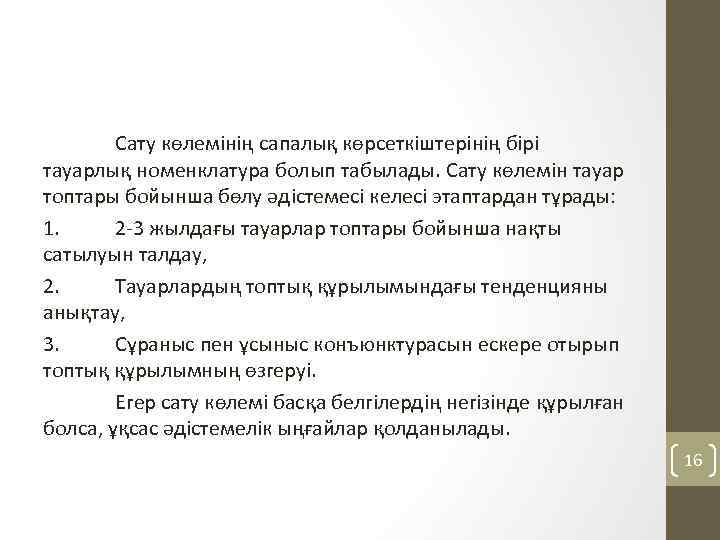 Сату көлемінің сапалық көрсеткіштерінің бірі тауарлық номенклатура болып табылады. Сату көлемін тауар топтары бойынша бөлу әдістемесі келесі этаптардан тұрады:

1. 2-3 жылдағы тауарлар топтары бойынша нақты сатылуын талдау,

2. Тауарлардың топтық құрылымындағы тенденцияны анықтау,

3. Сұраныс пен ұсыныс конъюнктурасын ескере отырып топтық құрылымның өзгеруі.

Егер сату көлемі басқа белгілердің негізінде құрылған болса, ұқсас әдістемелік ыңғайлар қолданылады.

16